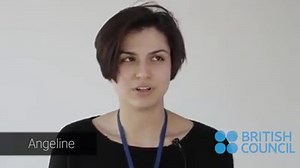 Angeline

BRITISH COUNCIL